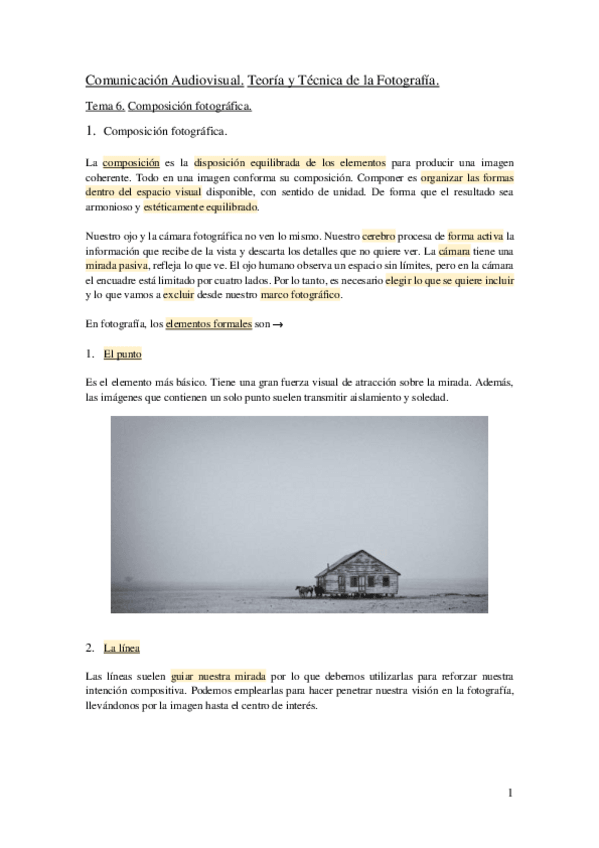 Comunicación Audiovisual. Teoría y Técnica de la Fotografía.

Tema 6. Composición fotográfica.

1. Composición fotográfica.

La composición es la disposición equilibrada de los elementos para producir una imagen coherente. Todo en una imagen conforma su composición. Componer es organizar las formas dentro del espacio visual disponible, con sentido de unidad. De forma que el resultado sea armonioso y estéticamente equilibrado.

Nuestro ojo y la cámara fotográfica no ven lo mismo. Nuestro cerebro procesa de forma activa la información que recibe de la vista y descarta los detalles que no quiere ver. La cámara tiene una mirada pasiva, refleja lo que ve. El ojo humano observa un espacio sin límites, pero en la cámara el encuadre está limitado por cuatro lados. Por lo tanto, es necesario elegir lo que se quiere incluir y lo que vamos a excluir desde nuestro marco fotográfico.

En fotografía, los elementos formales son →

1. El punto

Es el elemento más básico. Tiene una gran fuerza visual de atracción sobre la mirada. Además, las imágenes que contienen un solo punto suelen transmitir aislamiento y soledad.

2. La línea

Las líneas suelen guiar nuestra mirada por lo que debemos utilizarlas para reforzar nuestra intención compositiva. Podemos emplearlas para hacer penetrar nuestra visión en la fotografía, llevándonos por la imagen hasta el centro de interés.

1